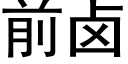 前卤